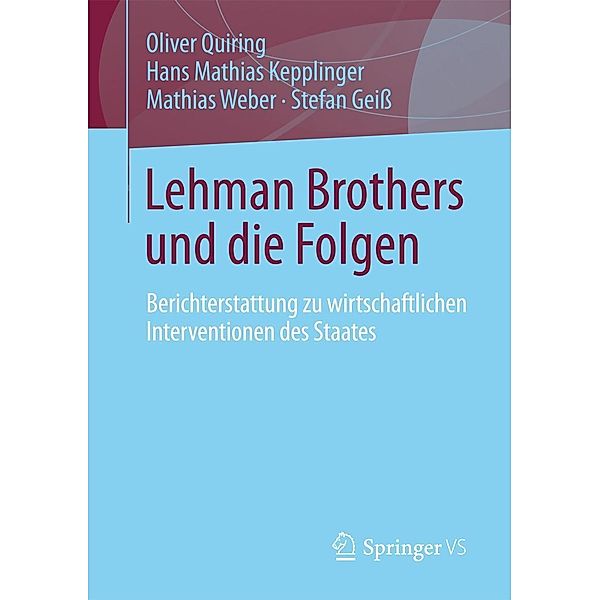 Oliver Quiring
Hans Mathias Kepplinger
Mathias Weber · Stefan Geiß

Lehman Brothers und die Folgen

Berichterstattung zu wirtschaftlichen Interventionen des Staates

Springer VS